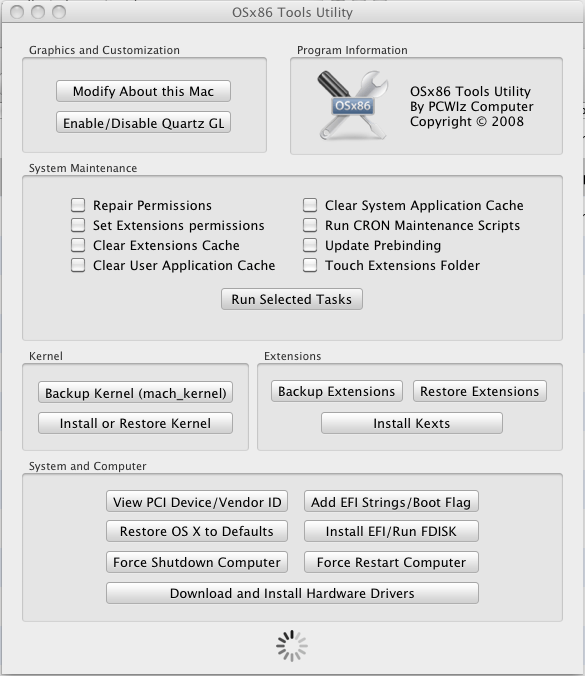 OSx86 Tools Utility

Graphics and Customization

Modify About this Mac

Enable/Disable Quartz GL

Program Information

OSx86

OSx86 Tools Utility
By PCWIz Computer
Copyright © 2008

System Maintenance

Repair Permissions
Set Extensions permissions
Clear Extensions Cache
Clear User Application Cache

Clear System Application Cache
Run CRON Maintenance Scripts
Update Prebinding
Touch Extensions Folder

Run Selected Tasks

Kernel

Backup Kernel (mach_kernel)

Install or Restore Kernel

Extensions

Backup Extensions

Restore Extensions

Install Kexts

System and Computer

View PCI Device/Vendor ID

Add EFI Strings/Boot Flag

Restore OS X to Defaults

Install EFI/Run FDISK

Force Shutdown Computer

Force Restart Computer

Download and Install Hardware Drivers